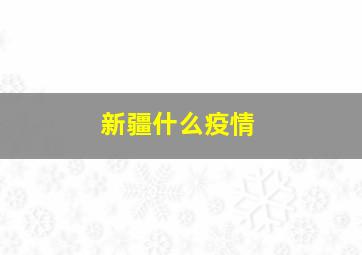 新疆什么疫情